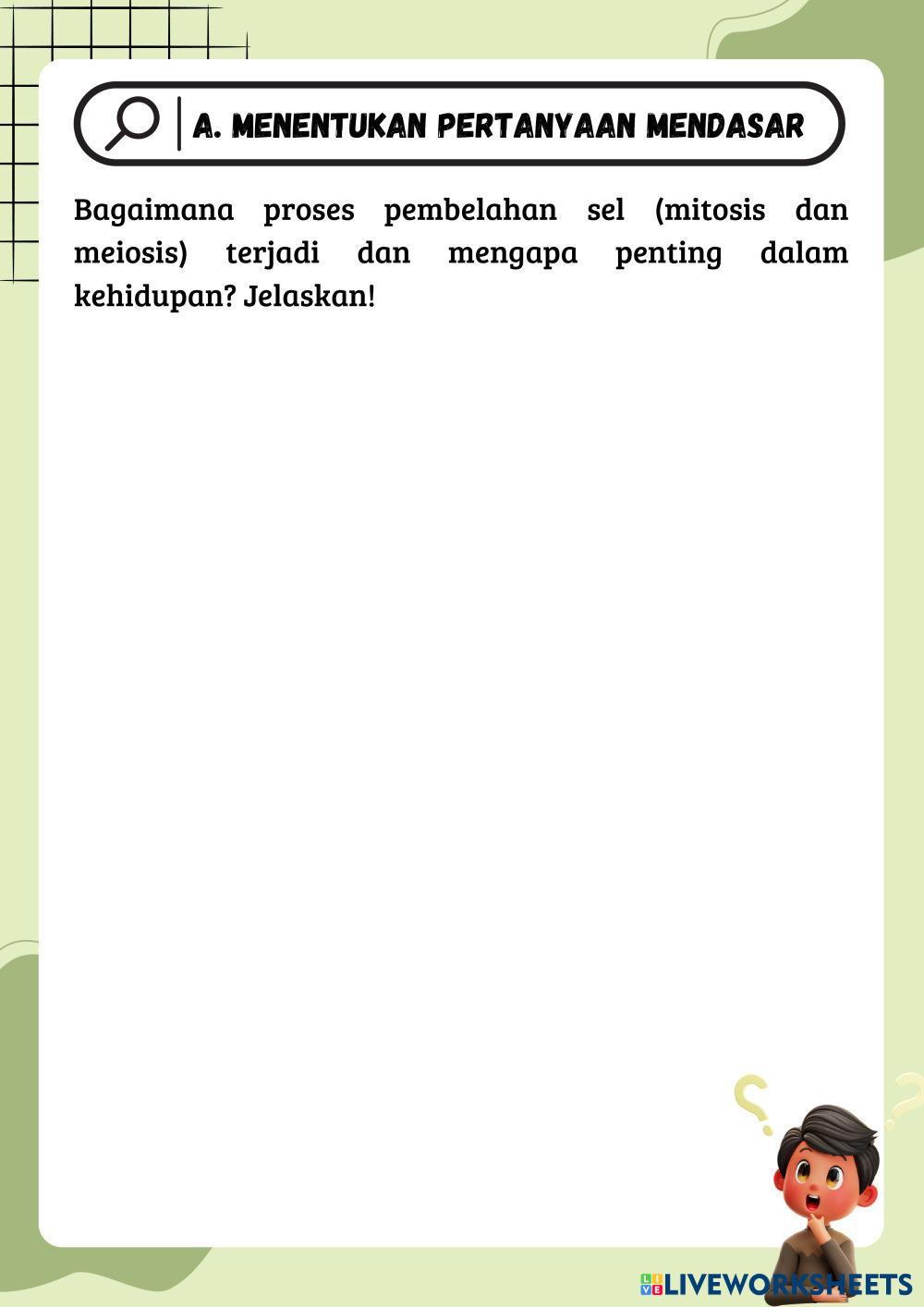 A. MENENTUKAN PERTANYAAN MENDASAR

Bagaimana proses pembelahan sel (mitosis dan meiosis) terjadi dan mengapa penting dalam kehidupan? Jelaskan!

LIVEWORKSHEETS